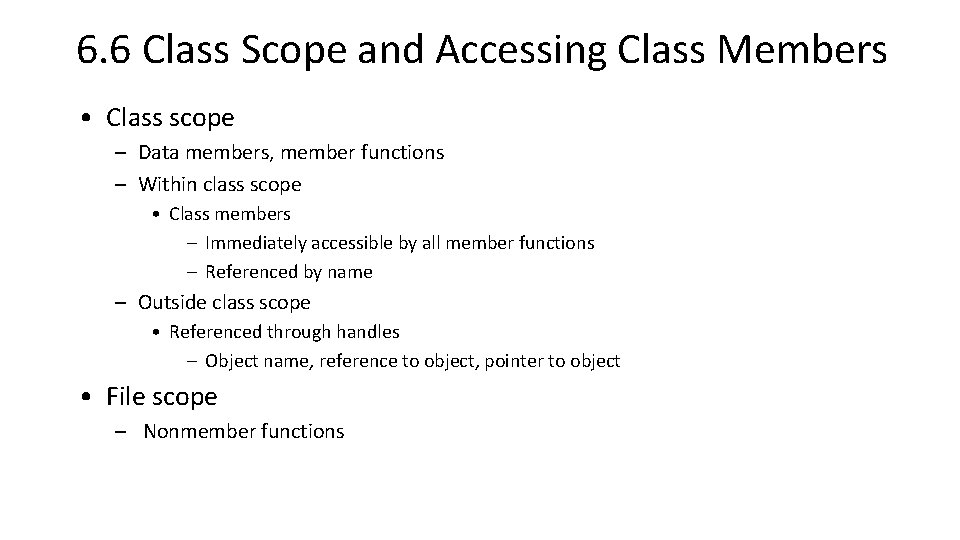 6.6 Class Scope and Accessing Class Members

• Class scope
  – Data members, member functions
  – Within class scope
    • Class members
      – Immediately accessible by all member functions
      – Referenced by name
  – Outside class scope
    • Referenced through handles
      – Object name, reference to object, pointer to object

• File scope
  – Nonmember functions